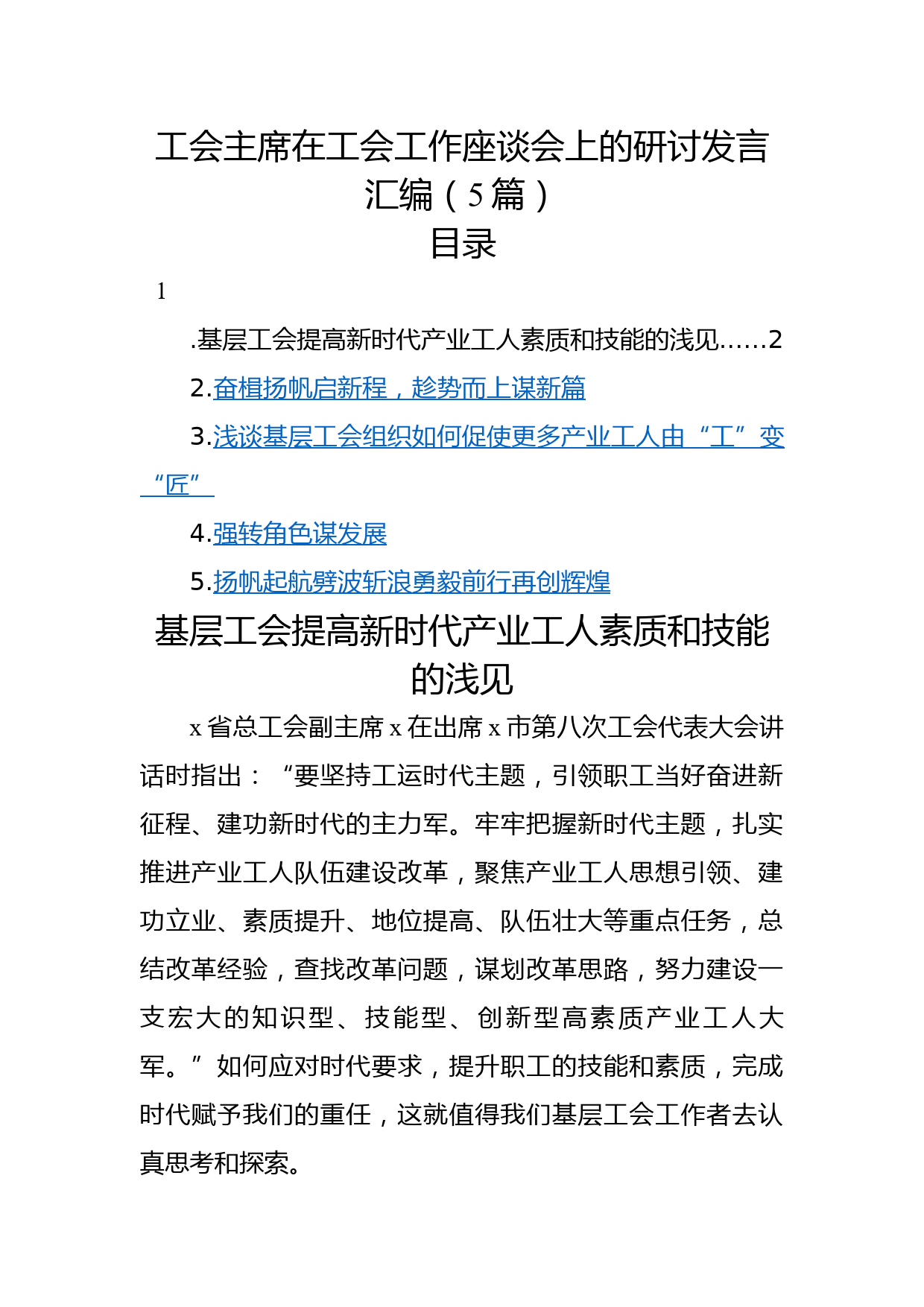 工会主席在工会工作座谈会上的研讨发言汇编（5篇）

目录

1

.基层工会提高新时代产业工人素质和技能的浅见……2

2.奋楫扬帆启新程，趁势而上谋新篇

3.浅谈基层工会组织如何促使更多产业工人由“工”变“匠”

4.强转角色谋发展

5.扬帆起航劈波斩浪勇毅前行再创辉煌

基层工会提高新时代产业工人素质和技能的浅见

x省总工会副主席x在出席x市第八次工会代表大会讲话时指出：“要坚持工运时代主题，引领职工当好奋进新征程、建功新时代的主力军。牢牢把握新时代主题，扎实推进产业工人队伍建设改革，聚焦产业工人思想引领、建功立业、素质提升、地位提高、队伍壮大等重点任务，总结改革经验，查找改革问题，谋划改革思路，努力建设一支宏大的知识型、技能型、创新型高素质产业工人大军。”如何应对时代要求，提升职工的技能和素质，完成时代赋予我们的重任，这就值得我们基层工会工作者去认真思考和探索。